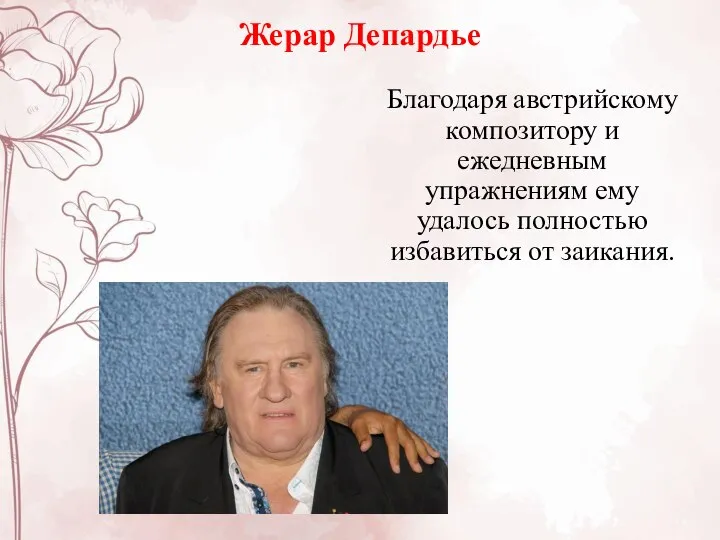 Жерар Депардье

Благодаря австрийскому композитору и ежедневным упражнениям ему удалось полностью избавиться от заикания.